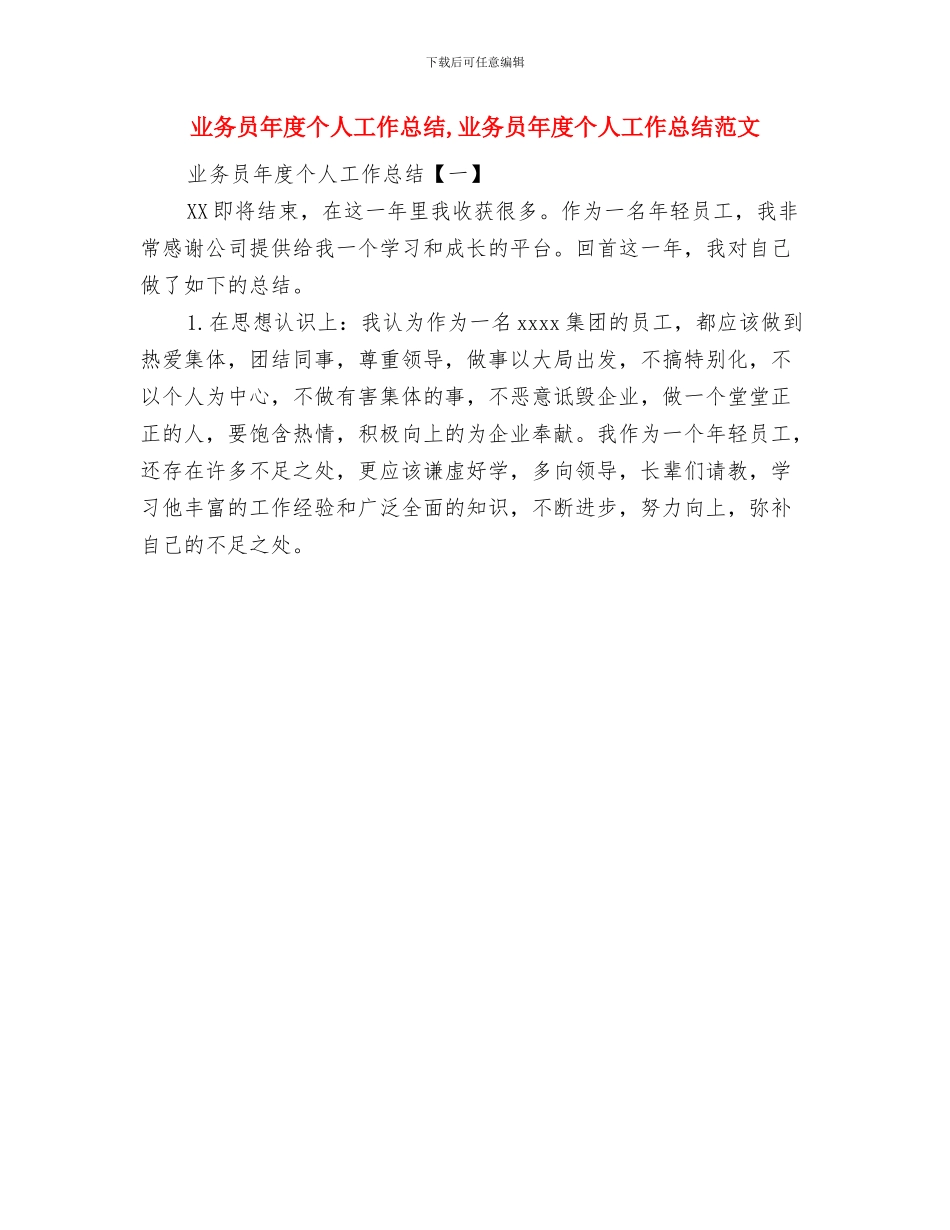 下载后可任意编辑

业务员年度个人工作总结,业务员年度个人工作总结范文

业务员年度个人工作总结【一】

XX即将结束，在这一年里我收获很多。作为一名年轻员工，我非常感谢公司提供给我一个学习和成长的平台。回首这一年，我对自己做了如下的总结。

1.在思想认识上：我认为作为一名xxxx集团的员工，都应该做到热爱集体，团结同事，尊重领导，做事以大局出发，不搞特别化，不以个人为中心，不做有害集体的事，不恶意诋毁企业，做一个堂堂正正的人，要饱含热情，积极向上的为企业奉献。我作为一个年轻员工，还存在许多不足之处，更应该谦虚好学，多向领导，长辈们请教，学习他丰富的工作经验和广泛全面的知识，不断进步，努力向上，弥补自己的不足之处。